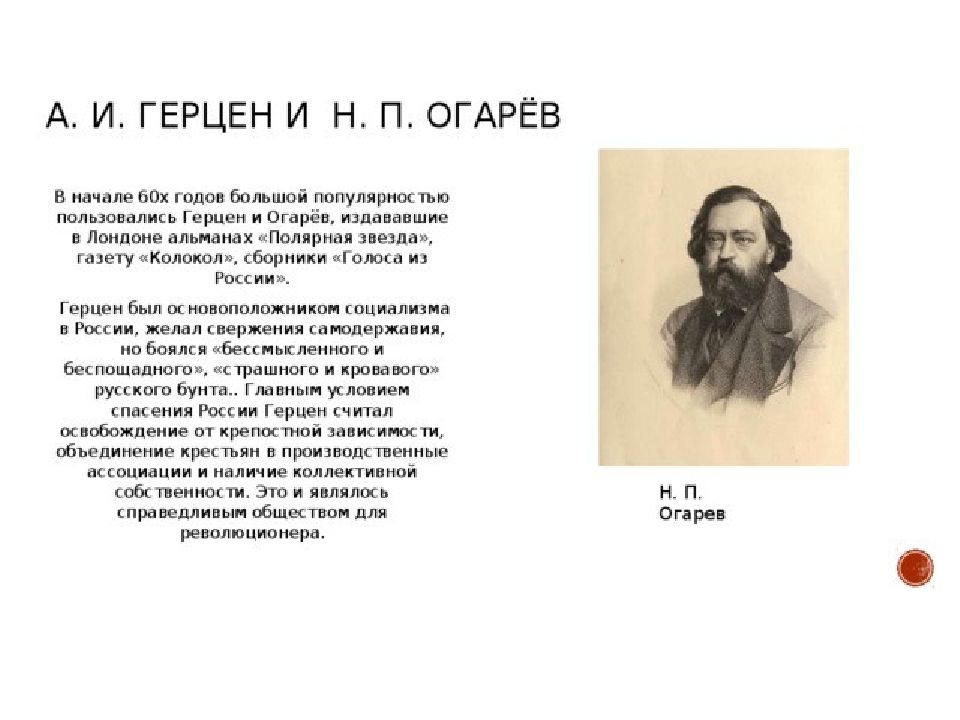 А. И. ГЕРЦЕН И Н. П. ОГАРЁВ

В начале 60х годов большой популярностью пользовались Герцен и Огарёв, издававшие в Лондоне альманах «Полярная звезда», газету «Колокол», сборники «Голоса из России».

Герцен был основоположником социализма в России, желал свержения самодержавия, но боялся «бессмысленного и беспощадного», «страшного и кровавого» русского бунта.. Главным условием спасения России Герцен считал освобождение от крепостной зависимости, объединение крестьян в производственные ассоциации и наличие коллективной собственности. Это и являлось справедливым обществом для революционера.

Н. П. Огарев